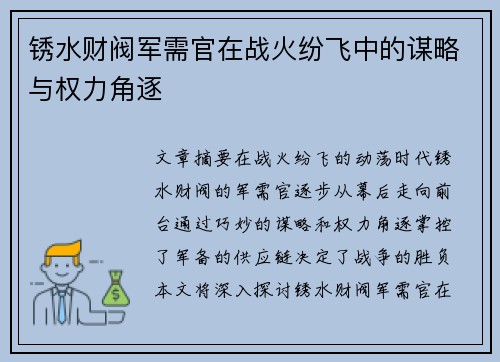 锈水财阀军需官在战火纷飞中的谋略与权力角逐

文章摘要在战火纷飞的动荡时代锈水财阀的军需官逐步从幕后走向前台通过巧妙的谋略和权力角逐掌控了军备的供应链决定了战争的胜负本文将深入探讨锈水财阀军需官在

$